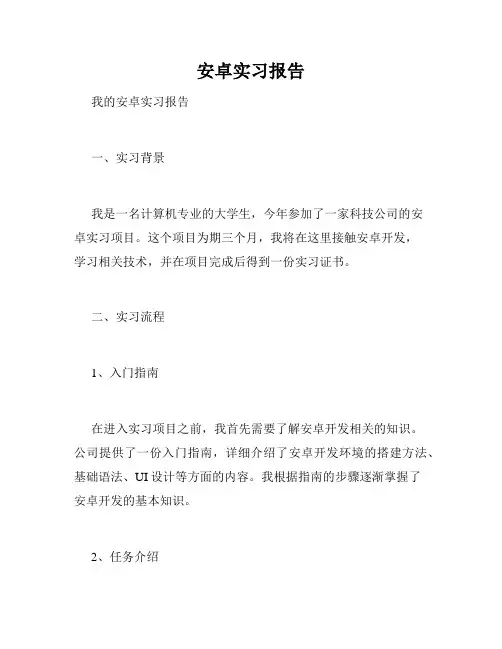 安卓实习报告

我的安卓实习报告

一、实习背景

我是一名计算机专业的大学生，今年参加了一家科技公司的安卓实习项目。这个项目为期三个月，我将在这里接触安卓开发，学习相关技术，并在项目完成后得到一份实习证书。

二、实习流程

1、入门指南

在进入实习项目之前，我首先需要了解安卓开发相关的知识。公司提供了一份入门指南，详细介绍了安卓开发环境的搭建方法、基础语法、UI设计等方面的内容。我根据指南的步骤逐渐掌握了安卓开发的基本知识。

2、任务介绍